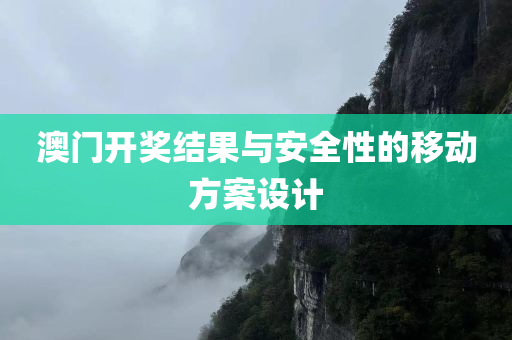 澳门开奖结果与安全性的移动方案设计